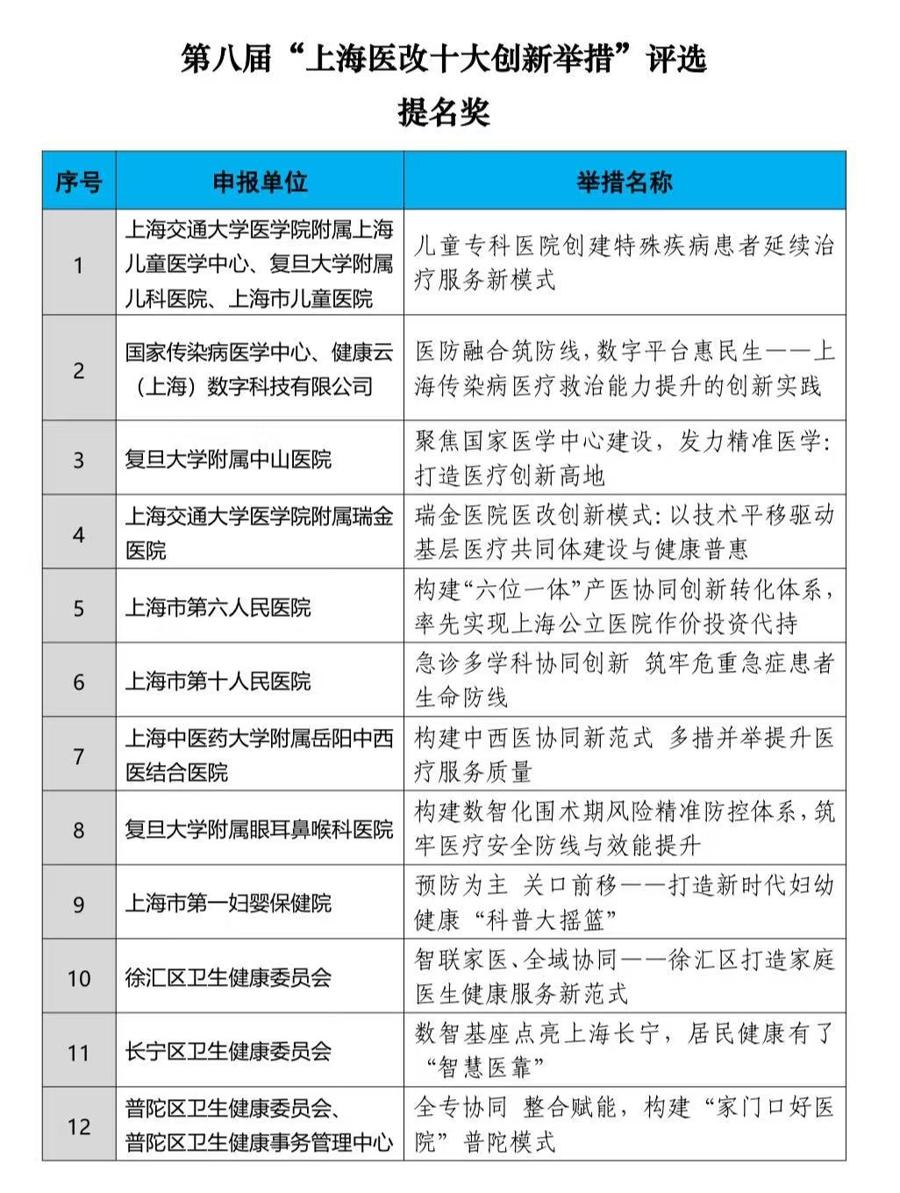 第八届“上海医改十大创新举措”评选
提名奖

| 序号 | 申报单位 | 举措名称 |
|---|---|---|
| 1 | 上海交通大学医学院附属上海儿童医学中心、复旦大学附属儿科医院、上海市儿童医院 | 儿童专科医院创建特殊疾病患者延续治疗服务新模式 |
| 2 | 国家传染病医学中心、健康云（上海）数字科技有限公司 | 医防融合筑防线，数字平台惠民生——上海传染病医疗救治能力提升的创新实践 |
| 3 | 复旦大学附属中山医院 | 聚焦国家医学中心建设，发力精准医学：打造医疗创新高地 |
| 4 | 上海交通大学医学院附属瑞金医院 | 瑞金医院医改创新模式：以技术平移驱动基层医疗共同体建设与健康普惠 |
| 5 | 上海市第六人民医院 | 构建“六位一体”产医协同创新转化体系，率先实现上海公立医院作价投资代持 |
| 6 | 上海市第十人民医院 | 急诊多学科协同创新 筑牢危重急症患者生命防线 |
| 7 | 上海中医药大学附属岳阳中西医结合医院 | 构建中西医协同新范式 多措并举提升医疗服务质量 |
| 8 | 复旦大学附属眼耳鼻喉科医院 | 构建数智化围术期风险精准防控体系，筑牢医疗安全防线与效能提升 |
| 9 | 上海市第一妇婴保健院 | 预防为主 关口前移——打造新时代妇幼健康“科普大摇篮” |
| 10 | 徐汇区卫生健康委员会 | 智联家医、全域协同——徐汇区打造家庭医生健康服务新范式 |
| 11 | 长宁区卫生健康委员会 | 数智基座点亮上海长宁，居民健康有了“智慧医靠” |
| 12 | 普陀区卫生健康委员会、普陀区卫生健康事务管理中心 | 全专协同 整合赋能，构建“家门口好医院”普陀模式 |